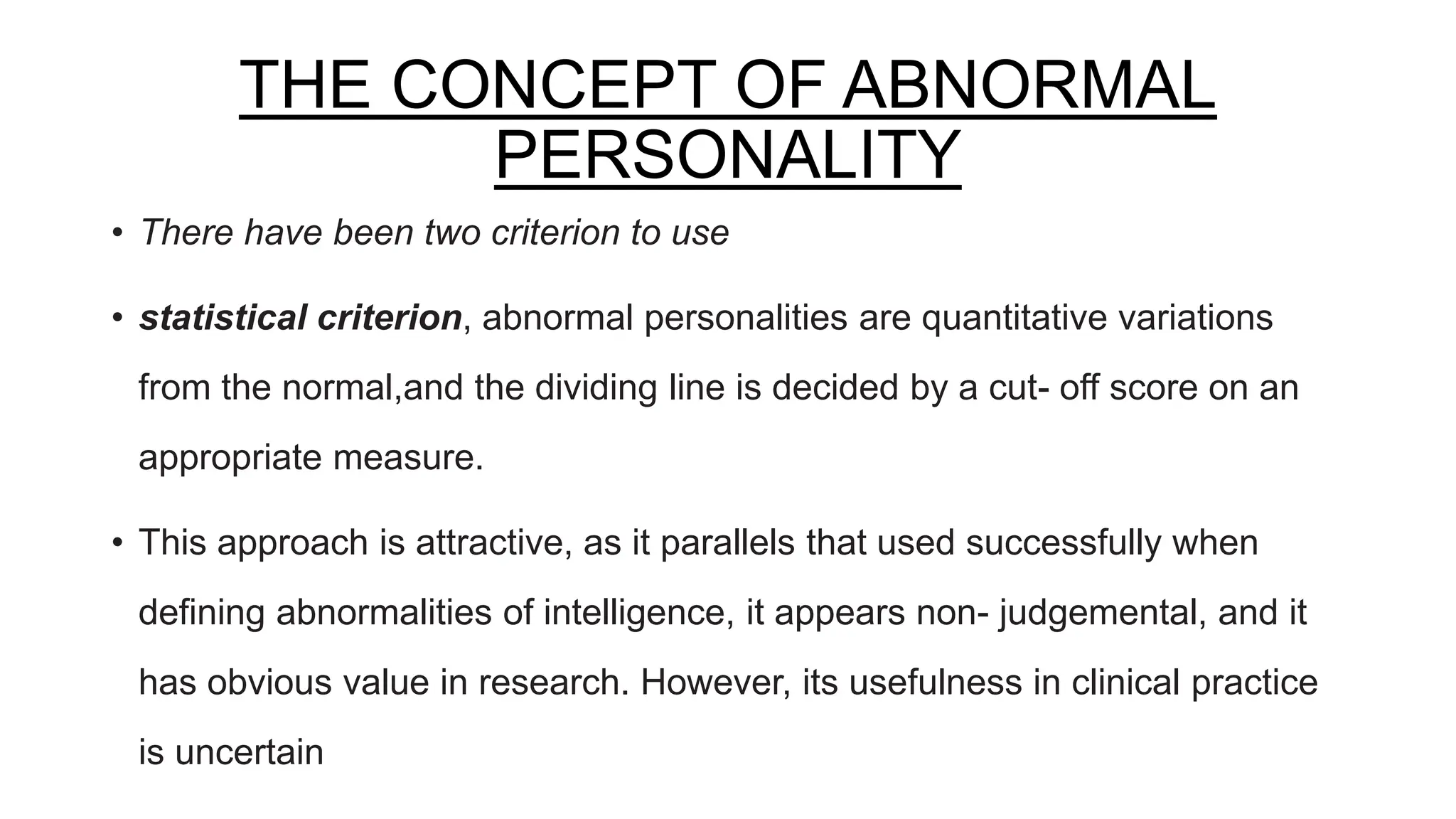 THE CONCEPT OF ABNORMAL PERSONALITY

• There have been two criterion to use

• statistical criterion, abnormal personalities are quantitative variations from the normal,and the dividing line is decided by a cut- off score on an appropriate measure.

• This approach is attractive, as it parallels that used successfully when defining abnormalities of intelligence, it appears non- judgemental, and it has obvious value in research. However, its usefulness in clinical practice is uncertain